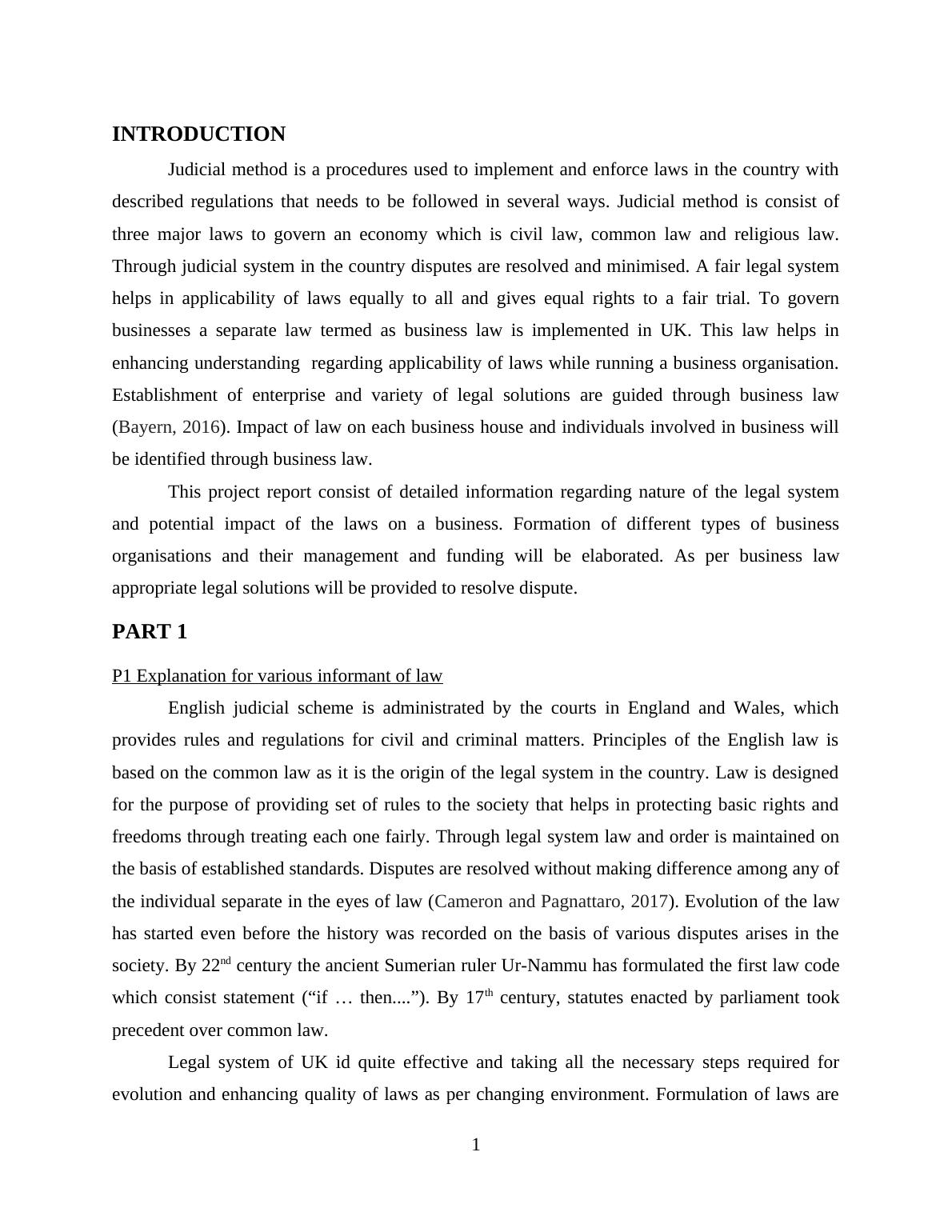 INTRODUCTION

Judicial method is a procedures used to implement and enforce laws in the country with described regulations that needs to be followed in several ways. Judicial method is consist of three major laws to govern an economy which is civil law, common law and religious law. Through judicial system in the country disputes are resolved and minimised. A fair legal system helps in applicability of laws equally to all and gives equal rights to a fair trial. To govern businesses a separate law termed as business law is implemented in UK. This law helps in enhancing understanding regarding applicability of laws while running a business organisation. Establishment of enterprise and variety of legal solutions are guided through business law (Bayern, 2016). Impact of law on each business house and individuals involved in business will be identified through business law.

This project report consist of detailed information regarding nature of the legal system and potential impact of the laws on a business. Formation of different types of business organisations and their management and funding will be elaborated. As per business law appropriate legal solutions will be provided to resolve dispute.

PART 1

P1 Explanation for various informant of law

English judicial scheme is administrated by the courts in England and Wales, which provides rules and regulations for civil and criminal matters. Principles of the English law is based on the common law as it is the origin of the legal system in the country. Law is designed for the purpose of providing set of rules to the society that helps in protecting basic rights and freedoms through treating each one fairly. Through legal system law and order is maintained on the basis of established standards. Disputes are resolved without making difference among any of the individual separate in the eyes of law (Cameron and Pagnattaro, 2017). Evolution of the law has started even before the history was recorded on the basis of various disputes arises in the society. By 22$^{nd}$ century the ancient Sumerian ruler Ur-Nammu has formulated the first law code which consist statement (“if … then....”). By 17$^{th}$ century, statutes enacted by parliament took precedent over common law.

Legal system of UK id quite effective and taking all the necessary steps required for evolution and enhancing quality of laws as per changing environment. Formulation of laws are

1